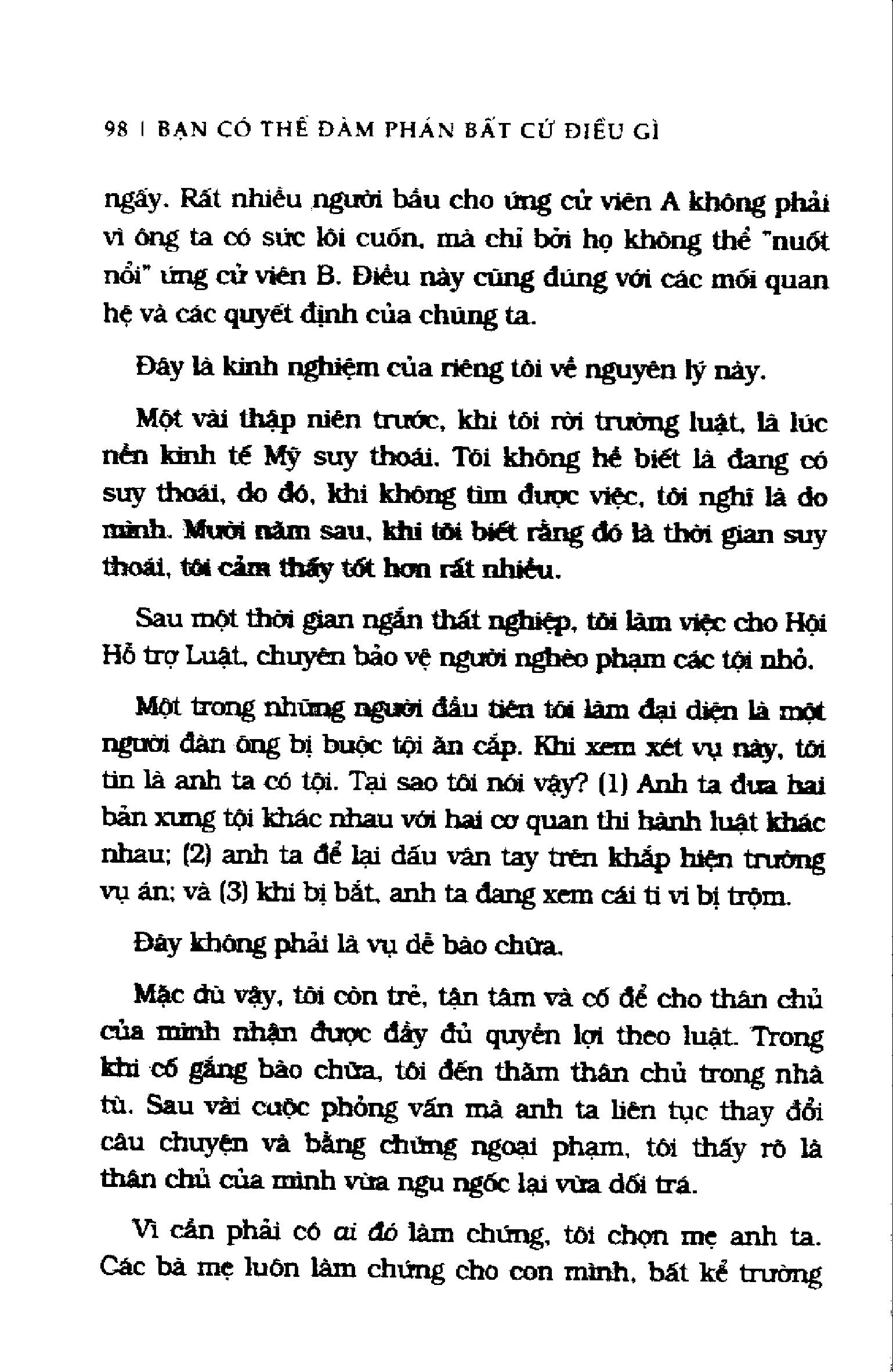 98 | BẠN CÓ THỂ ĐÀM PHÁN BẤT CỨ ĐIỀU GÌ

ngấy. Rất nhiều người bầu cho ứng cử viên A không phải vì ông ta có sức lôi cuốn, mà chỉ bởi họ không thể "nuốt nổi" ứng cử viên B. Điều này cũng đúng với các mối quan hệ và các quyết định của chúng ta.

Đây là kinh nghiệm của riêng tôi về nguyên lý này.

Một vài thập niên trước, khi tôi rời trường luật, là lúc nền kinh tế Mỹ suy thoái. Tôi không hề biết là đang có suy thoái, do đó, khi không tìm được việc, tôi nghĩ là do mình. Mười năm sau, khi tôi biết rằng đó là thời gian suy thoái, tôi cảm thấy tốt hơn rất nhiều.

Sau một thời gian ngắn thất nghiệp, tôi làm việc cho Hội Hỗ trợ Luật, chuyên bảo vệ người nghèo phạm các tội nhỏ.

Một trong những người đầu tiên tôi làm đại diện là một người đàn ông bị buộc tội ăn cắp. Khi xem xét vụ này, tôi tin là anh ta có tội. Tại sao tôi nói vậy? (1) Anh ta đưa hai bản xưng tội khác nhau với hai cơ quan thi hành luật khác nhau; (2) anh ta để lại dấu vân tay trên khắp hiện trường vụ án; và (3) khi bị bắt, anh ta đang xem cái ti vi bị trộm.

Đây không phải là vụ dễ bào chữa.

Mặc dù vậy, tôi còn trẻ, tận tâm và cố để cho thân chủ của mình nhận được đầy đủ quyền lợi theo luật. Trong khi cố gắng bào chữa, tôi đến thăm thân chủ trong nhà tù. Sau vài cuộc phỏng vấn mà anh ta liên tục thay đổi câu chuyện và bằng chứng ngoại phạm, tôi thấy rõ là thân chủ của mình vừa ngu ngốc lại vừa dối trá.

Vì cần phải có ai đó làm chứng, tôi chọn mẹ anh ta. Các bà mẹ luôn làm chứng cho con mình, bất kể trường